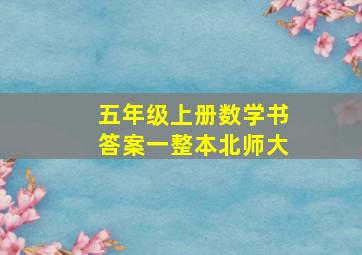 五年级上册数学书答案一整本北师大